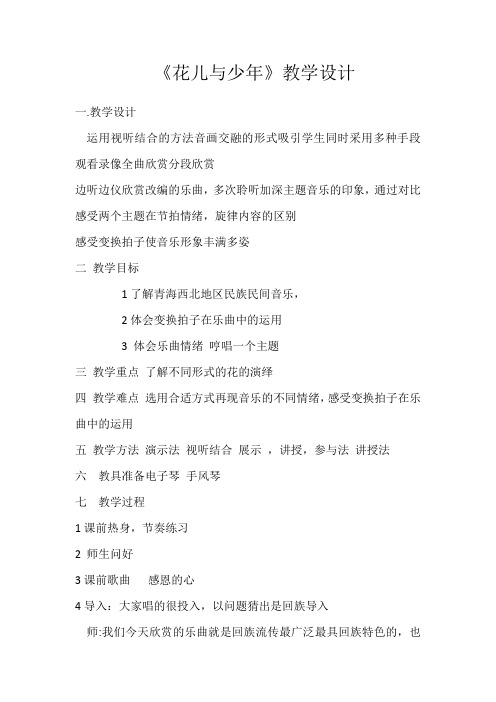 《花儿与少年》教学设计

一.教学设计

运用视听结合的方法音画交融的形式吸引学生同时采用多种手段观看录像全曲欣赏分段欣赏

边听边仪欣赏改编的乐曲，多次聆听加深主题音乐的印象，通过对比感受两个主题在节拍情绪，旋律内容的区别

感受变换拍子使音乐形象丰满多姿

二 教学目标

1 了解青海西北地区民族民间音乐，

2 体会变换拍子在乐曲中的运用

3 体会乐曲情绪 哼唱一个主题

三 教学重点 了解不同形式的花的演绎

四 教学难点 选用合适方式再现音乐的不同情绪，感受变换拍子在乐曲中的运用

五 教学方法 演示法 视听结合 展示 ，讲授，参与法 讲授法

六 教具准备电子琴 手风琴

七 教学过程

1 课前热身，节奏练习

2 师生问好

3 课前歌曲 感恩的心

4 导入：大家唱的很投入，以问题猜出是回族导入

师:我们今天欣赏的乐曲就是回族流传最广泛最具回族特色的，也